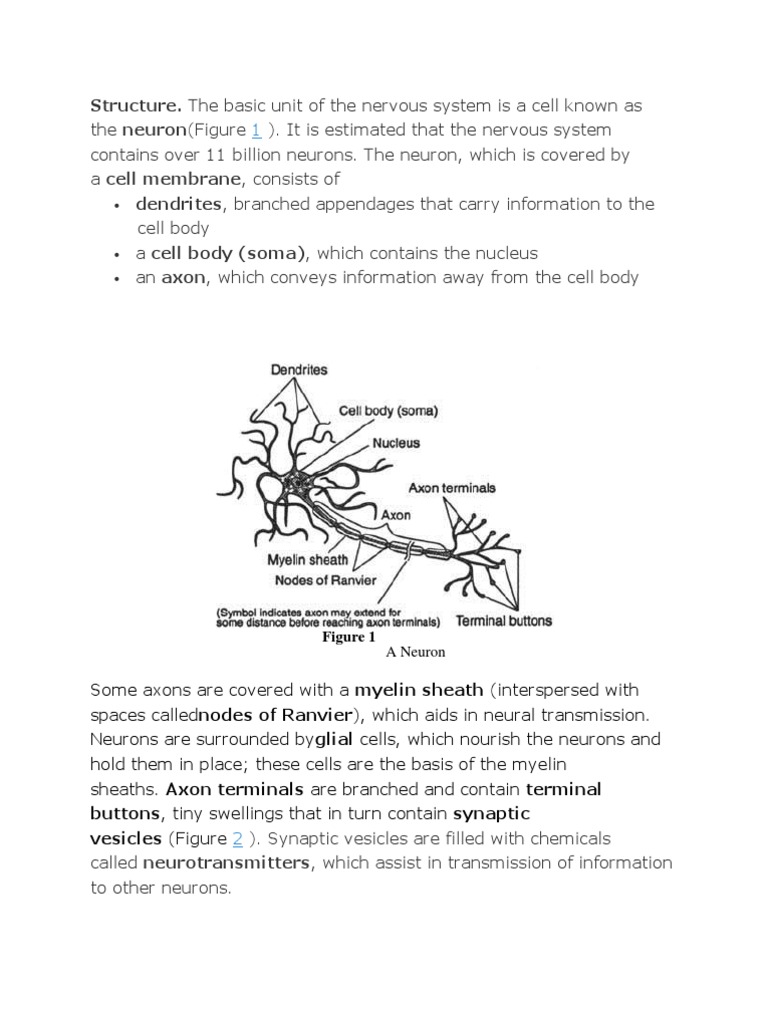 Structure. The basic unit of the nervous system is a cell known as the neuron(Figure 1 ). It is estimated that the nervous system contains over 11 billion neurons. The neuron, which is covered by a cell membrane, consists of

• dendrites, branched appendages that carry information to the cell body
• a cell body (soma), which contains the nucleus
• an axon, which conveys information away from the cell body

Dendrites
Cell body (soma)
Nucleus
Axon terminals
Axon
Myelin sheath
Nodes of Ranvier
(Symbol indicates axon may extend for some distance before reaching axon terminals)
Terminal buttons
Figure 1
A Neuron

Some axons are covered with a myelin sheath (interspersed with spaces callednodes of Ranvier), which aids in neural transmission. Neurons are surrounded byglial cells, which nourish the neurons and hold them in place; these cells are the basis of the myelin sheaths. Axon terminals are branched and contain terminal buttons, tiny swellings that in turn contain synaptic vesicles (Figure 2 ). Synaptic vesicles are filled with chemicals called neurotransmitters, which assist in transmission of information to other neurons.